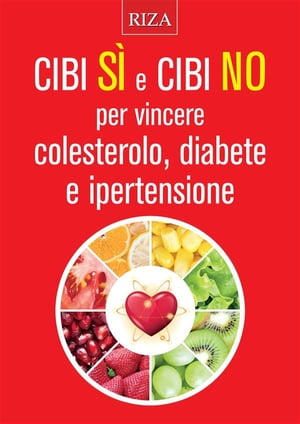 RIZA

CIBI SÌ e CIBI NO
per vincere
colesterolo, diabete
e ipertensione